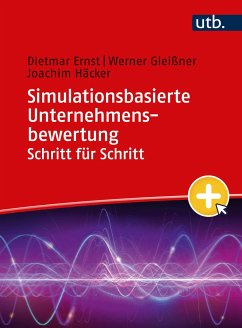 utb.

Dietmar Ernst | Werner Gleißner
Joachim Häcker

Simulationsbasierte Unternehmensbewertung
Schritt für Schritt